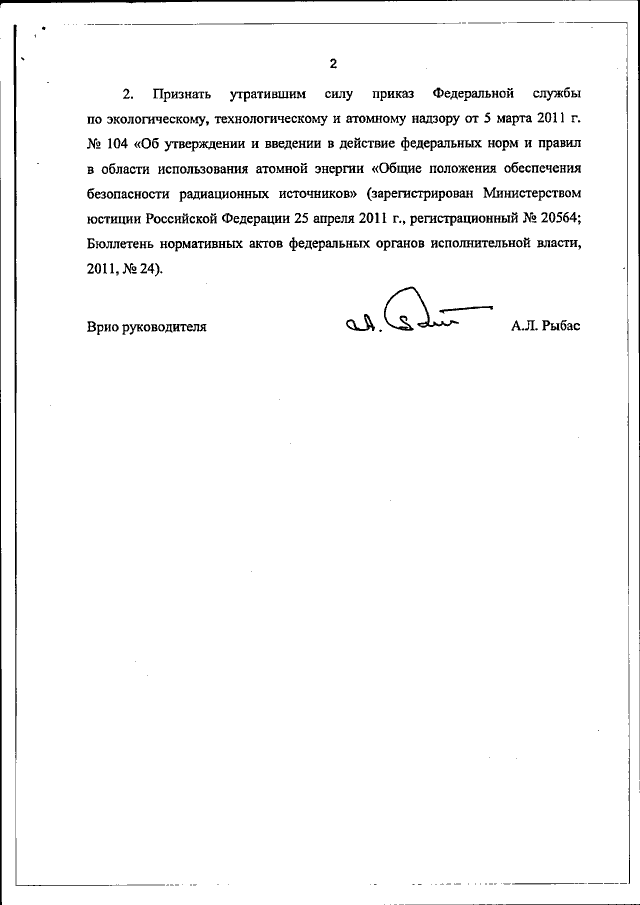 2

2. Признать утратившим силу приказ Федеральной службы по экологическому, технологическому и атомному надзору от 5 марта 2011 г. № 104 «Об утверждении и введении в действие федеральных норм и правил в области использования атомной энергии «Общие положения обеспечения безопасности радиационных источников» (зарегистрирован Министерством юстиции Российской Федерации 25 апреля 2011 г., регистрационный № 20564; Бюллетень нормативных актов федеральных органов исполнительной власти, 2011, № 24).

Врио руководителя А.Л. Рыбас